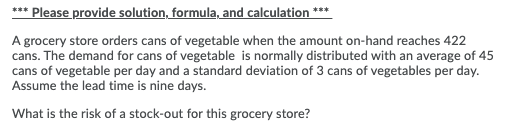 *** Please provide solution, formula, and calculation ***

A grocery store orders cans of vegetable when the amount on-hand reaches 422 cans. The demand for cans of vegetable is normally distributed with an average of 45 cans of vegetable per day and a standard deviation of 3 cans of vegetables per day. Assume the lead time is nine days.

What is the risk of a stock-out for this grocery store?